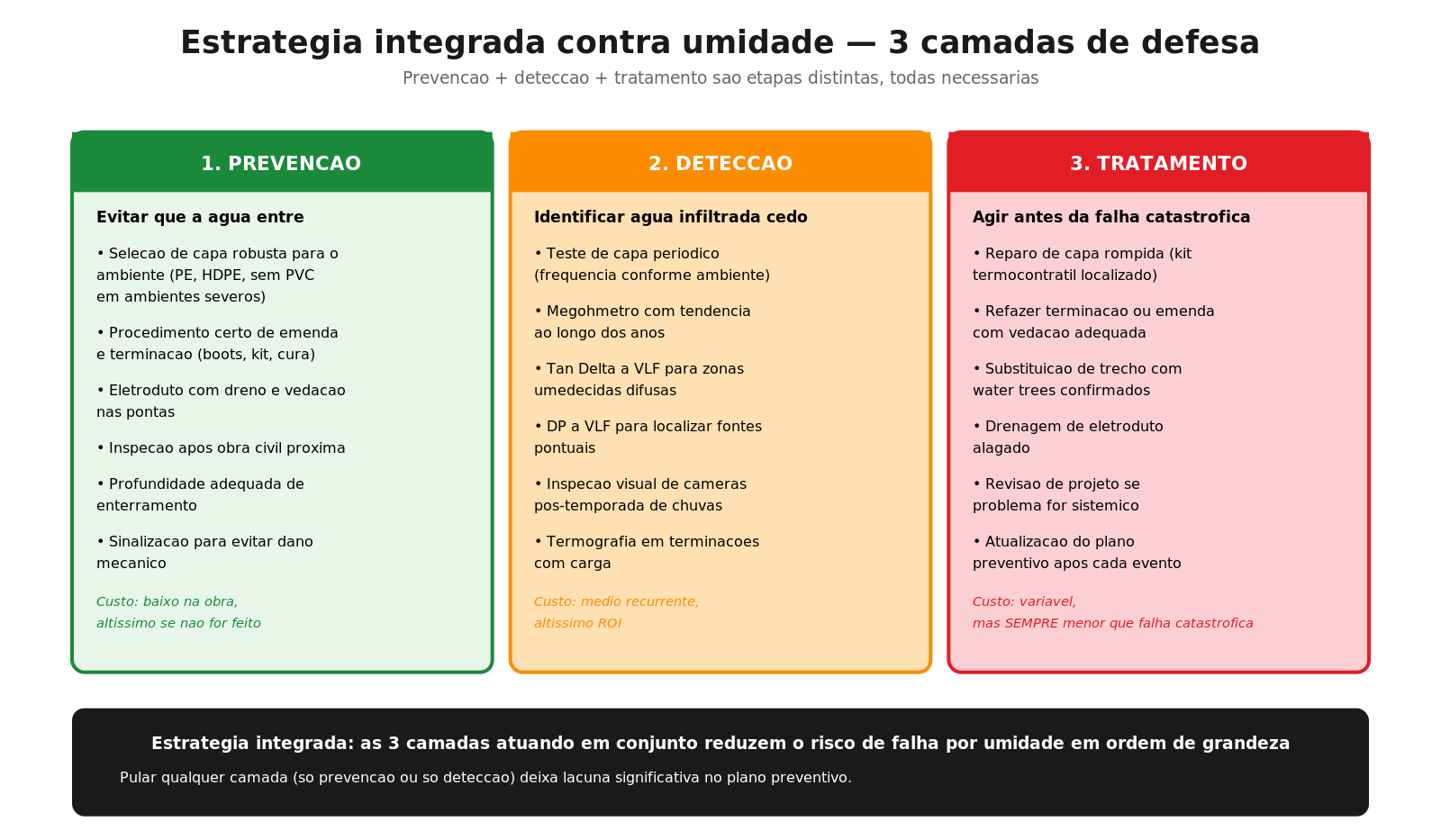 Estrategia integrada contra umidade — 3 camadas de defesa

Prevencao + deteccao + tratamento sao etapas distintas, todas necessarias

1. PREVENCAO

Evitar que a agua entre

• Selecao de capa robusta para o ambiente (PE, HDPE, sem PVC em ambientes severos)

• Procedimento certo de emenda e terminacao (boots, kit, cura)

• Eletroduto com dreno e vedacao nas pontas

• Inspecao apos obra civil proxima

• Profundidade adequada de enterramento

• Sinalizacao para evitar dano mecanico

Custo: baixo na obra, altissimo se nao for feito

2. DETECCAO

Identificar agua infiltrada cedo

• Teste de capa periodico (frequencia conforme ambiente)

• Megohmetro com tendencia ao longo dos anos

• Tan Delta a VLF para zonas umedecidas difusas

• DP a VLF para localizar fontes pontuais

• Inspecao visual de cameras pos-temporada de chuvas

• Termografia em terminacoes com carga

Custo: medio recurrente, altissimo ROI

3. TRATAMENTO

Agir antes da falha catastrofica

• Reparo de capa rompida (kit termocontratil localizado)

• Refazer terminacao ou emenda com vedacao adequada

• Substituicao de trecho com water trees confirmados

• Drenagem de eletroduto alagado

• Revisao de projeto se problema for sistemico

• Atualizacao do plano preventivo apos cada evento

Custo: variavel, mas SEMPRE menor que falha catastrofica

Estrategia integrada: as 3 camadas atuando em conjunto reduzem o risco de falha por umidade em ordem de grandeza

Pular qualquer camada (so prevencao ou so deteccao) deixa lacuna significativa no plano preventivo.